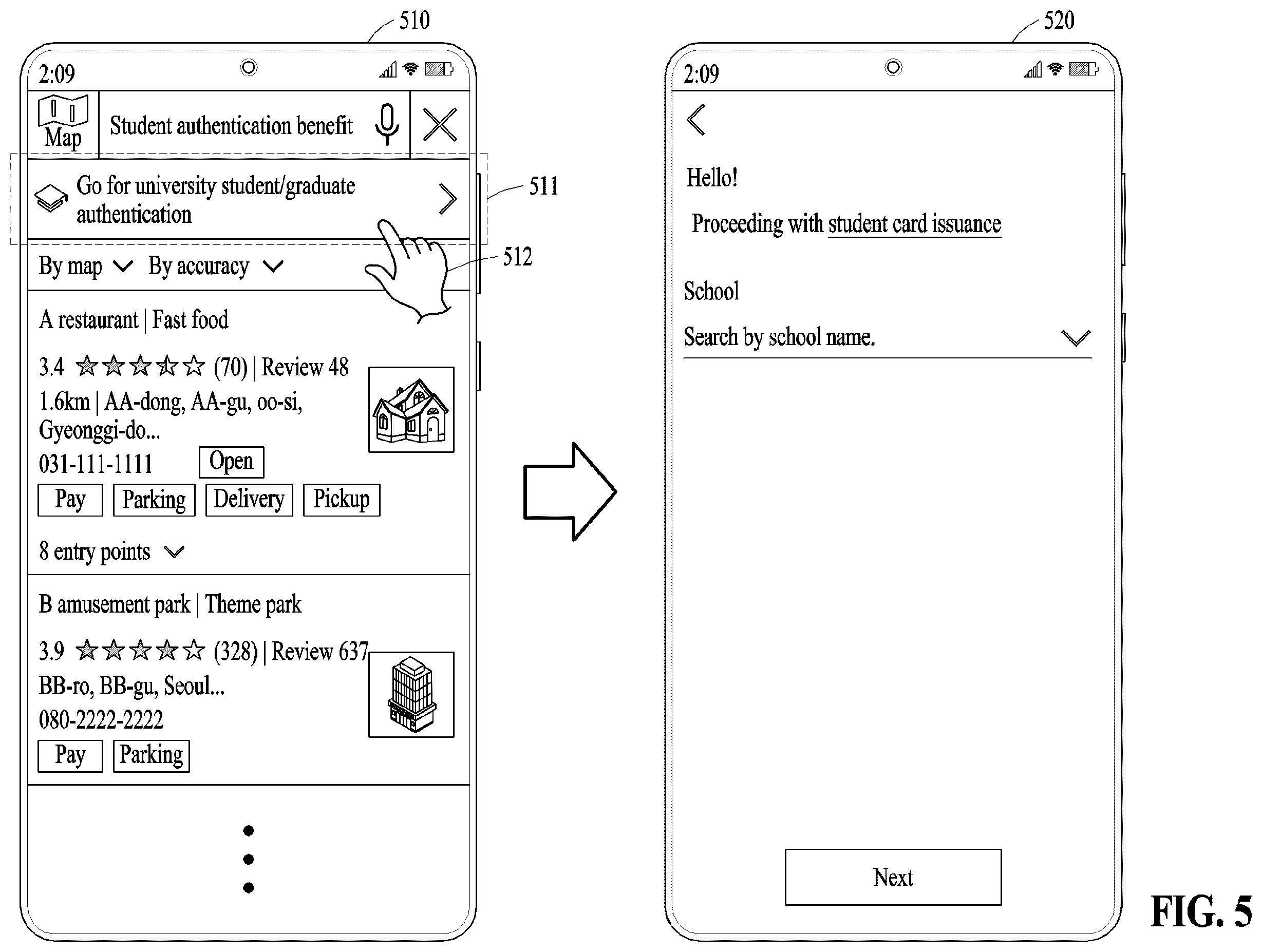 510

2:09

Map

Student authentication benefit

Go for university student/graduate authentication

511

512

By map By accuracy

A restaurant | Fast food

3.4 ☆☆☆☆☆ (70) | Review 48

1.6km | AA-dong, AA-gu, oo-si, Gyeonggi-do...

031-111-1111 Open

Pay Parking Delivery Pickup

8 entry points

B amusement park | Theme park

3.9 ☆☆☆☆☆ (328) | Review 637

BB-ro, BB-gu, Seoul...

080-2222-2222

Pay Parking

520

2:09

Hello!

Proceeding with student card issuance

School

Search by school name.

Next

FIG. 5